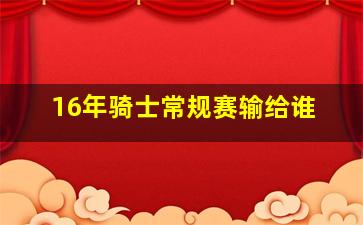 16年骑士常规赛输给谁